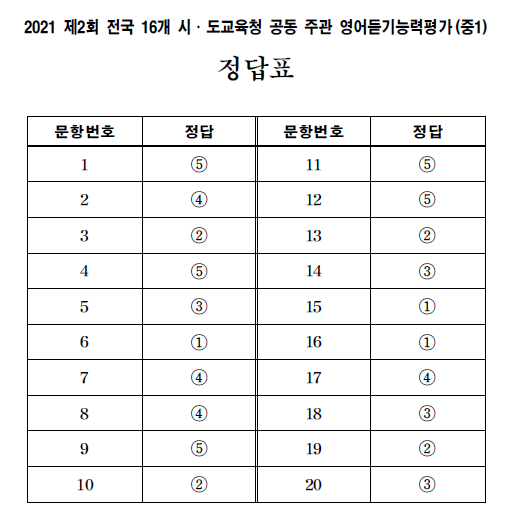 2021 제2회 전국 16개 시 · 도교육청 공동 주관 영어듣기능력평가(중1)

정답표

| 문항번호 | 정답 | 문항번호 | 정답 |
|---|---|---|---|
| 1 | ⑤ | 11 | ⑤ |
| 2 | ④ | 12 | ⑤ |
| 3 | ② | 13 | ② |
| 4 | ⑤ | 14 | ③ |
| 5 | ③ | 15 | ① |
| 6 | ① | 16 | ① |
| 7 | ④ | 17 | ④ |
| 8 | ④ | 18 | ③ |
| 9 | ⑤ | 19 | ② |
| 10 | ② | 20 | ③ |